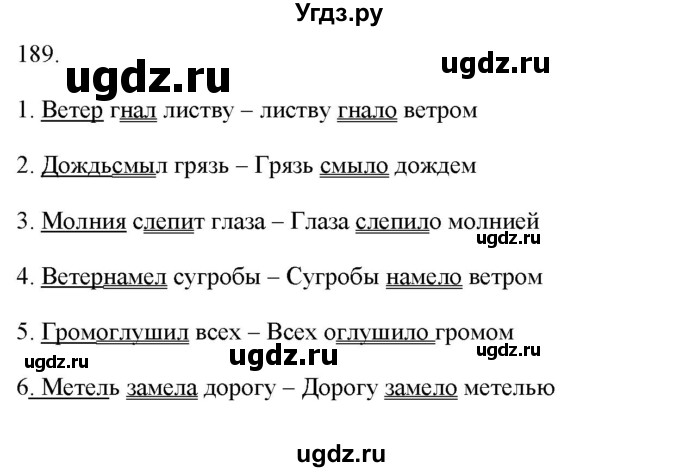 Угдз.ру

189. ugdz.ru ugdz.ru

1. Ветер гнал листву – листву гнало ветром

2. Дождьсмыл грязь – Грязь смыло дождем

3. Молния слепит глаза – Глаза слепило молнией ugdz.ru

4. Ветернамел сугробы – Сугробы намело ветром

5. Громоглушил всех – Всех оглушило громом ugdz.ru

ugdz.ru ugdz.ru

6. Метель замела дорогу – Дорогу замело метелью

ugdz.ru